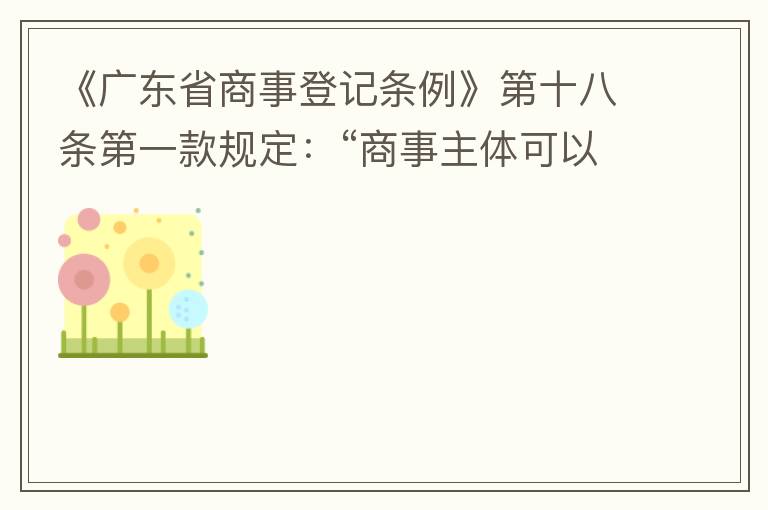 《广东省商事登记条例》第十八条第一款规定：“商事主体可以